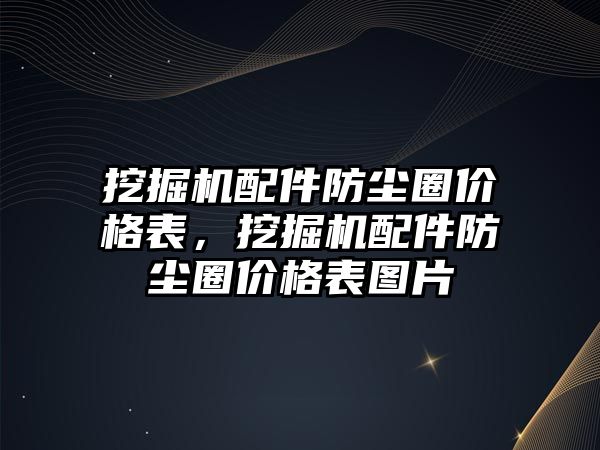 挖掘机配件防尘圈价格表，挖掘机配件防尘圈价格表图片